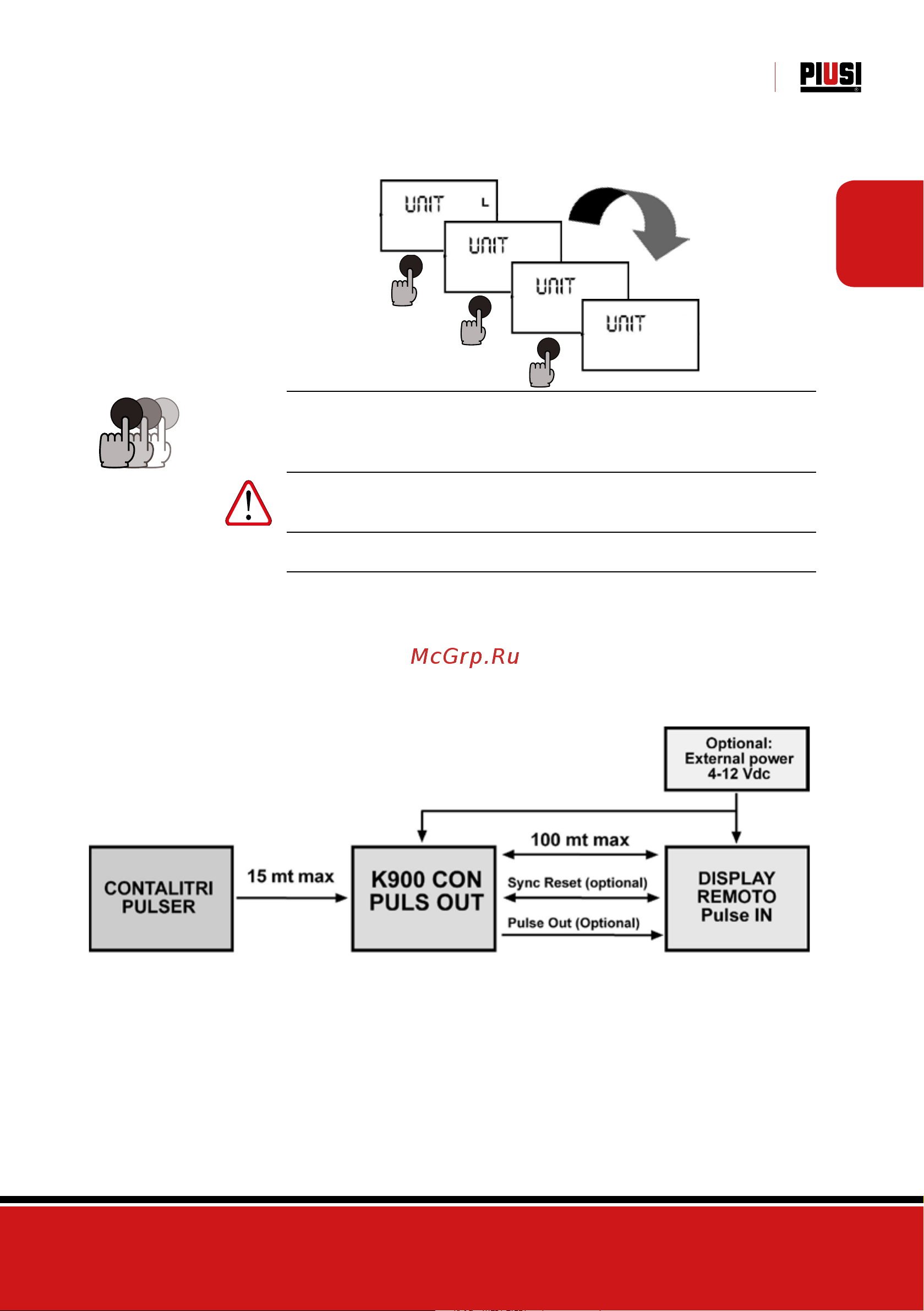 PIUSI

UNIT L

UNIT

UNIT

UNIT

McGrp.Ru

Optional:
External power
4-12 Vdc

CONTALITRI
PULSER

15 mt max

K900 CON
PULS OUT

100 mt max

Sync Reset (optional)

Pulse Out (Optional)

DISPLAY
REMOTO
Pulse IN